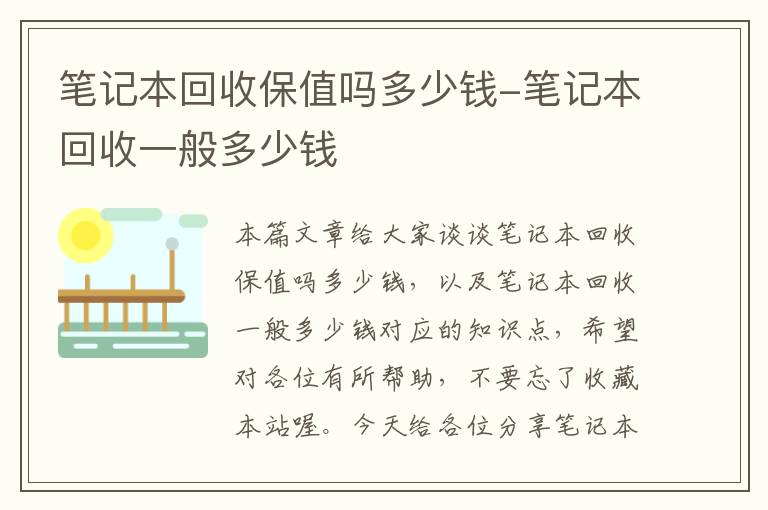 笔记本回收保值吗多少钱-笔记本回收一般多少钱

本篇文章给大家谈谈笔记本回收保值吗多少钱，以及笔记本回收一般多少钱对应的知识点，希望对各位有所帮助，不要忘了收藏本站喔。今天给各位分享笔记本